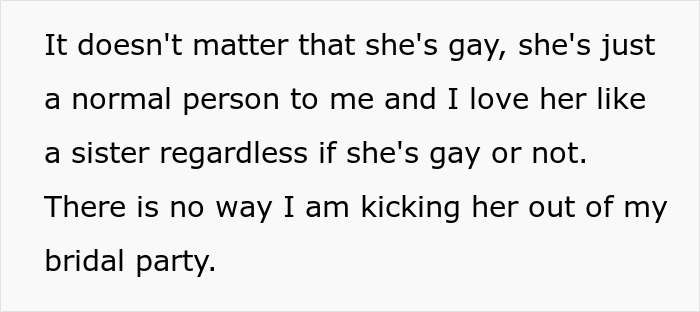 It doesn't matter that she's gay, she's just a normal person to me and I love her like a sister regardless if she's gay or not. There is no way I am kicking her out of my bridal party.